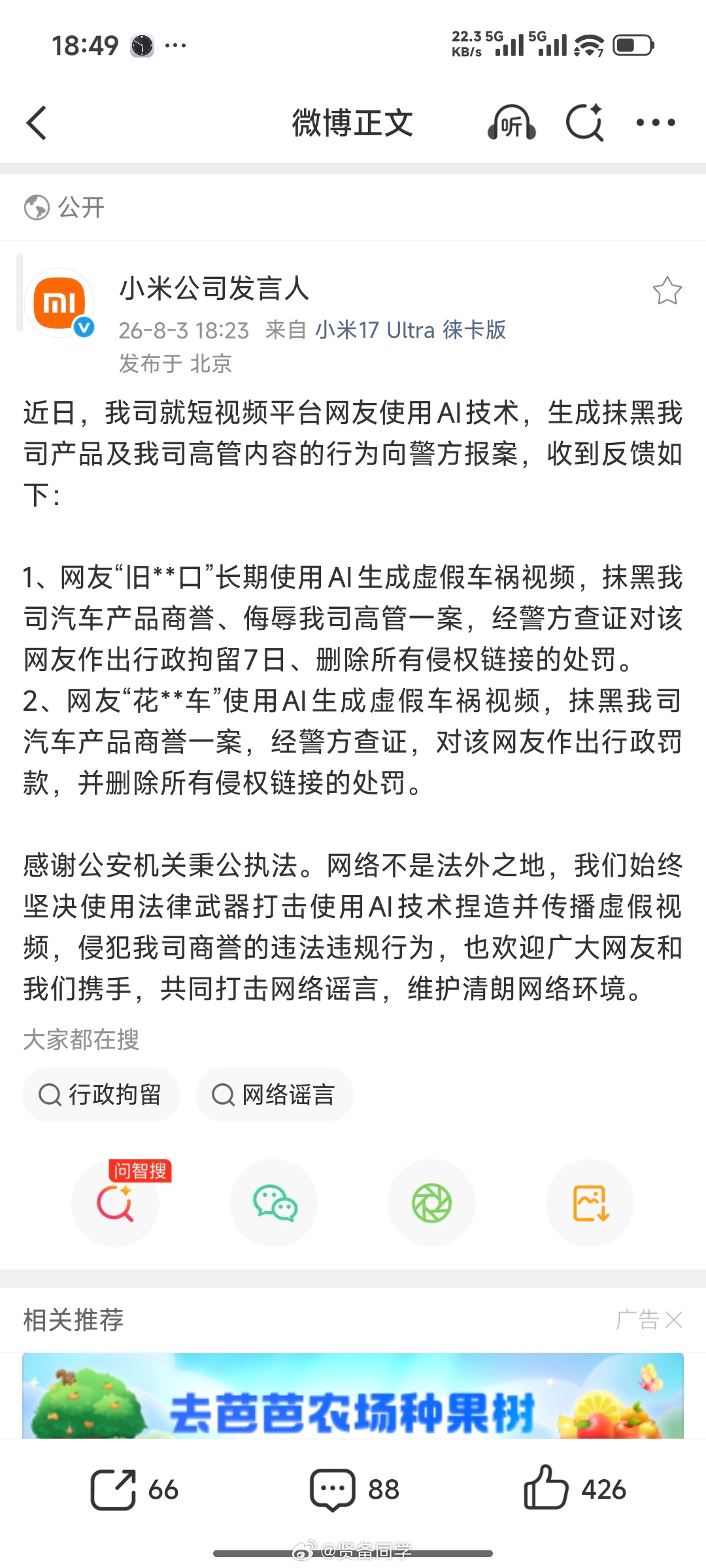 18:49 ···
22.3 KB/s 5G 5G

微博正文 听

公开

小米公司发言人
26-8-3 18:23 来自 小米17 Ultra 徕卡版
发布于 北京

近日，我司就短视频平台网友使用AI技术，生成抹黑我司产品及我司高管内容的行为向警方报案，收到反馈如下：

1、网友“旧**口”长期使用AI生成虚假车祸视频，抹黑我司汽车产品商誉、侮辱我司高管一案，经警方查证对该网友作出行政拘留7日、删除所有侵权链接的处罚。
2、网友“花**车”使用AI生成虚假车祸视频，抹黑我司汽车产品商誉一案，经警方查证，对该网友作出行政罚款，并删除所有侵权链接的处罚。

感谢公安机关秉公执法。网络不是法外之地，我们始终坚决使用法律武器打击使用AI技术捏造并传播虚假视频，侵犯我司商誉的违法违规行为，也欢迎广大网友和我们携手，共同打击网络谣言，维护清朗网络环境。

大家都在搜
行政拘留 网络谣言

问智搜

相关推荐 广告

去芭芭农场种果树

66 88 426

@贤备同学